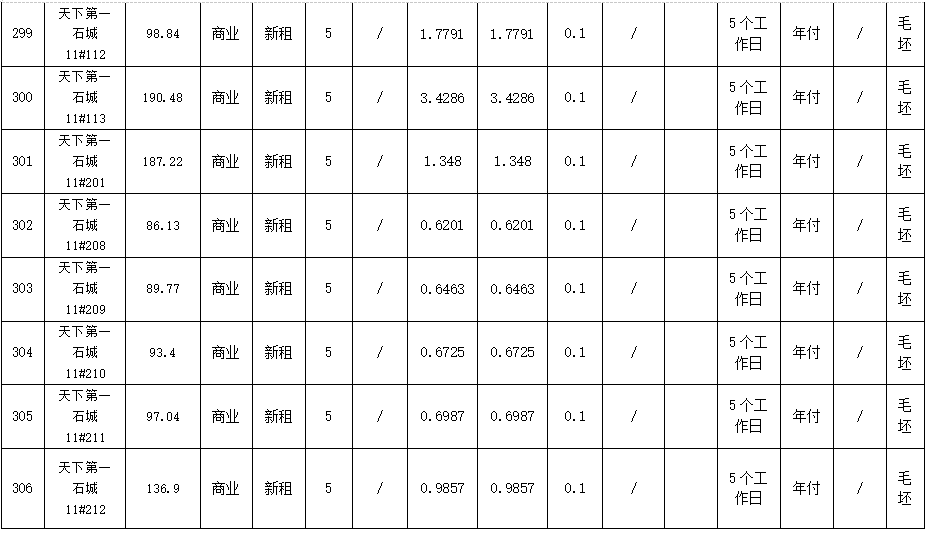 | 299 | 天下第一石城11#112 | 98.84 | 商业 | 新租 | 5 | / | 1.7791 | 1.7791 | 0.1 | / |  | 5个工作日 | 年付 | / | 毛坯 |
|---|---|---|---|---|---|---|---|---|---|---|---|---|---|---|---|
| 300 | 天下第一石城11#113 | 190.48 | 商业 | 新租 | 5 | / | 3.4286 | 3.4286 | 0.1 | / |  | 5个工作日 | 年付 | / | 毛坯 |
| 301 | 天下第一石城11#201 | 187.22 | 商业 | 新租 | 5 | / | 1.348 | 1.348 | 0.1 | / |  | 5个工作日 | 年付 | / | 毛坯 |
| 302 | 天下第一石城11#208 | 86.13 | 商业 | 新租 | 5 | / | 0.6201 | 0.6201 | 0.1 | / |  | 5个工作日 | 年付 | / | 毛坯 |
| 303 | 天下第一石城11#209 | 89.77 | 商业 | 新租 | 5 | / | 0.6463 | 0.6463 | 0.1 | / |  | 5个工作日 | 年付 | / | 毛坯 |
| 304 | 天下第一石城11#210 | 93.4 | 商业 | 新租 | 5 | / | 0.6725 | 0.6725 | 0.1 | / |  | 5个工作日 | 年付 | / | 毛坯 |
| 305 | 天下第一石城11#211 | 97.04 | 商业 | 新租 | 5 | / | 0.6987 | 0.6987 | 0.1 | / |  | 5个工作日 | 年付 | / | 毛坯 |
| 306 | 天下第一石城11#212 | 136.9 | 商业 | 新租 | 5 | / | 0.9857 | 0.9857 | 0.1 | / |  | 5个工作日 | 年付 | / | 毛坯 |